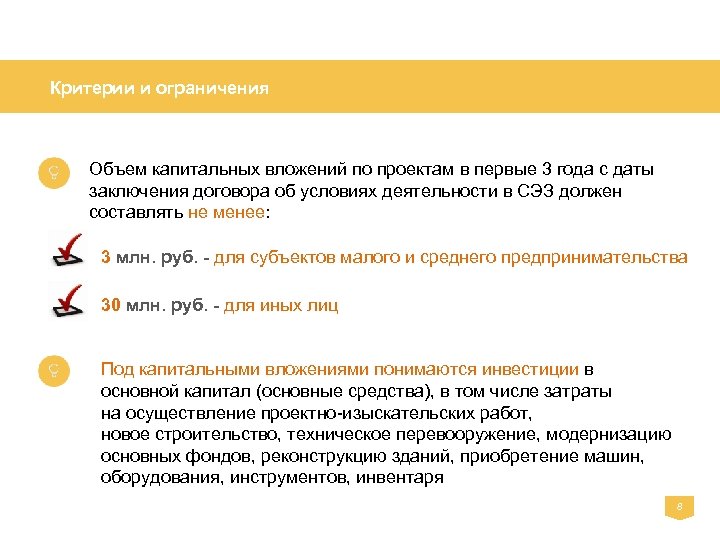 Критерии и ограничения

Объем капитальных вложений по проектам в первые 3 года с даты заключения договора об условиях деятельности в СЭЗ должен составлять не менее:

3 млн. руб. - для субъектов малого и среднего предпринимательства

30 млн. руб. - для иных лиц

Под капитальными вложениями понимаются инвестиции в основной капитал (основные средства), в том числе затраты на осуществление проектно-изыскательских работ, новое строительство, техническое перевооружение, модернизацию основных фондов, реконструкцию зданий, приобретение машин, оборудования, инструментов, инвентаря

8